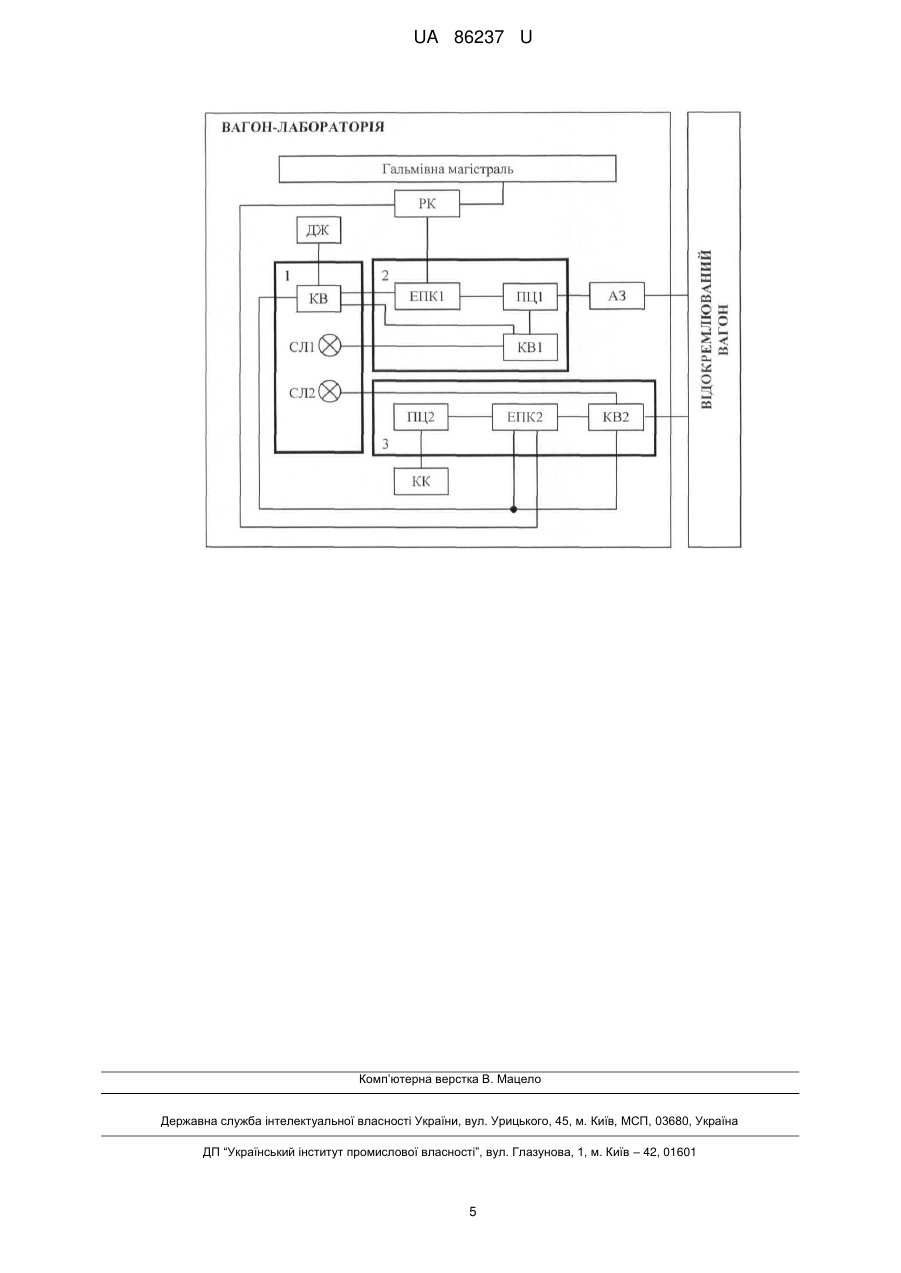 UA 86237 U

ВАГОН-ЛАБОРАТОРІЯ

Гальмівна магістраль

РК

ДЖ

1

КВ

СЛ1

СЛ2

2

ЕПК1

ПЦ1

КВ1

АЗ

3

ПЦ2

ЕПК2

КВ2

КК

ВІДОКРЕМЛЮВАНИЙ ВАГОН

Комп'ютерна верстка В. Мацело

Державна служба інтелектуальної власності України, вул. Урицького, 45, м. Київ, МСП, 03680, Україна

ДП "Український інститут промислової власності", вул. Глазунова, 1, м. Київ – 42, 01601

5